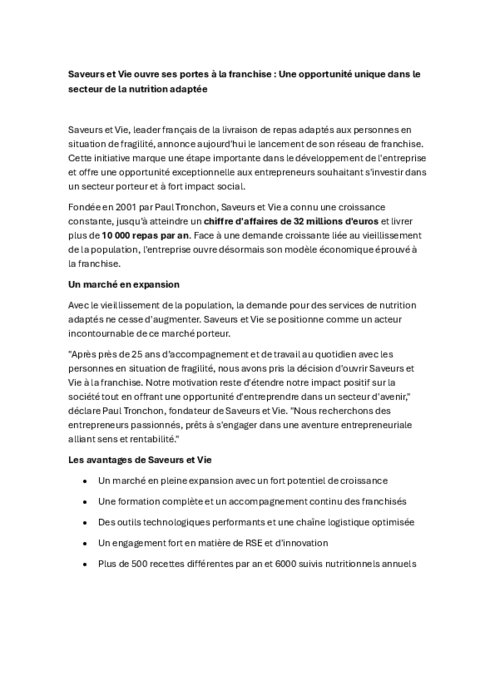 Saveurs et Vie ouvre ses portes à la franchise : Une opportunité unique dans le secteur de la nutrition adaptée

Saveurs et Vie, leader français de la livraison de repas adaptés aux personnes en situation de fragilité, annonce aujourd'hui le lancement de son réseau de franchise. Cette initiative marque une étape importante dans le développement de l'entreprise et offre une opportunité exceptionnelle aux entrepreneurs souhaitant s'investir dans un secteur porteur et à fort impact social.

Fondée en 2001 par Paul Tronchon, Saveurs et Vie a connu une croissance constante, jusqu'à atteindre un chiffre d'affaires de 32 millions d'euros et livrer plus de 10 000 repas par an. Face à une demande croissante liée au vieillissement de la population, l'entreprise ouvre désormais son modèle économique éprouvé à la franchise.

Un marché en expansion

Avec le vieillissement de la population, la demande pour des services de nutrition adaptés ne cesse d'augmenter. Saveurs et Vie se positionne comme un acteur incontournable de ce marché porteur.

"Après près de 25 ans d'accompagnement et de travail au quotidien avec les personnes en situation de fragilité, nous avons pris la décision d'ouvrir Saveurs et Vie à la franchise. Notre motivation reste d'étendre notre impact positif sur la société tout en offrant une opportunité d'entreprendre dans un secteur d'avenir," déclare Paul Tronchon, fondateur de Saveurs et Vie. "Nous recherchons des entrepreneurs passionnés, prêts à s'engager dans une aventure entrepreneuriale alliant sens et rentabilité."

Les avantages de Saveurs et Vie

• Un marché en pleine expansion avec un fort potentiel de croissance
• Une formation complète et un accompagnement continu des franchisés
• Des outils technologiques performants et une chaîne logistique optimisée
• Un engagement fort en matière de RSE et d'innovation
• Plus de 500 recettes différentes par an et 6000 suivis nutritionnels annuels